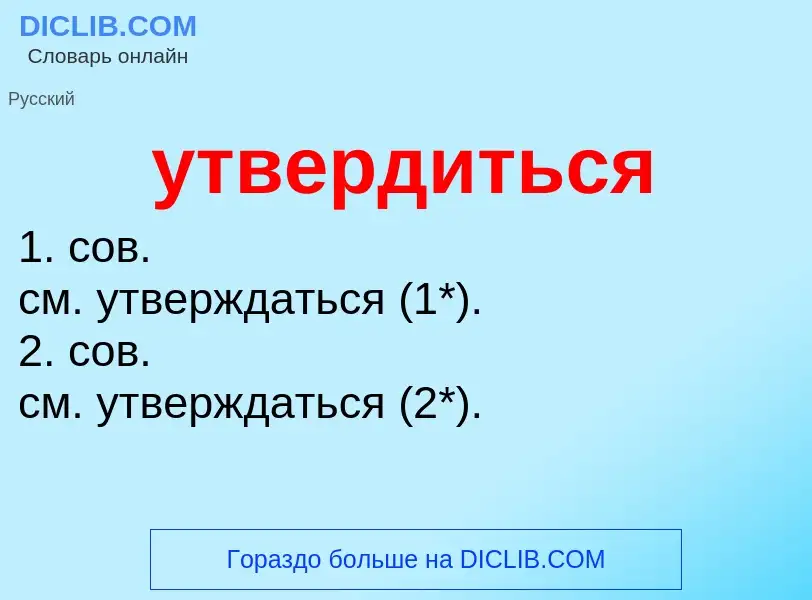 DICLIB.COM
Словарь онлайн

Русский

утвердиться

1. сов.
см. утверждаться (1*).
2. сов.
см. утверждаться (2*).

Гораздо больше на DICLIB.COM